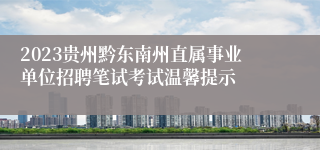 2023贵州黔东南州直属事业单位招聘笔试考试温馨提示